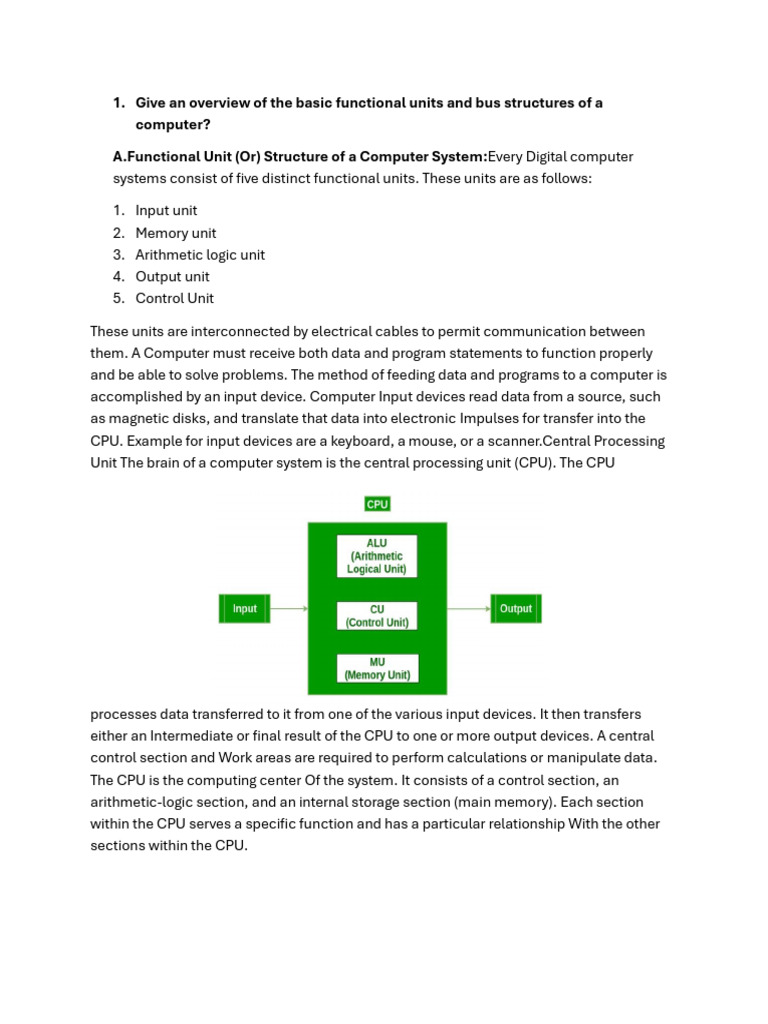 1. Give an overview of the basic functional units and bus structures of a computer?

A.Functional Unit (Or) Structure of a Computer System:Every Digital computer systems consist of five distinct functional units. These units are as follows:

1. Input unit
2. Memory unit
3. Arithmetic logic unit
4. Output unit
5. Control Unit

These units are interconnected by electrical cables to permit communication between them. A Computer must receive both data and program statements to function properly and be able to solve problems. The method of feeding data and programs to a computer is accomplished by an input device. Computer Input devices read data from a source, such as magnetic disks, and translate that data into electronic Impulses for transfer into the CPU. Example for input devices are a keyboard, a mouse, or a scanner.Central Processing Unit The brain of a computer system is the central processing unit (CPU). The CPU

CPU

ALU (Arithmetic Logical Unit)

Input

CU (Control Unit)

Output

MU (Memory Unit)

processes data transferred to it from one of the various input devices. It then transfers either an Intermediate or final result of the CPU to one or more output devices. A central control section and Work areas are required to perform calculations or manipulate data. The CPU is the computing center Of the system. It consists of a control section, an arithmetic-logic section, and an internal storage section (main memory). Each section within the CPU serves a specific function and has a particular relationship With the other sections within the CPU.